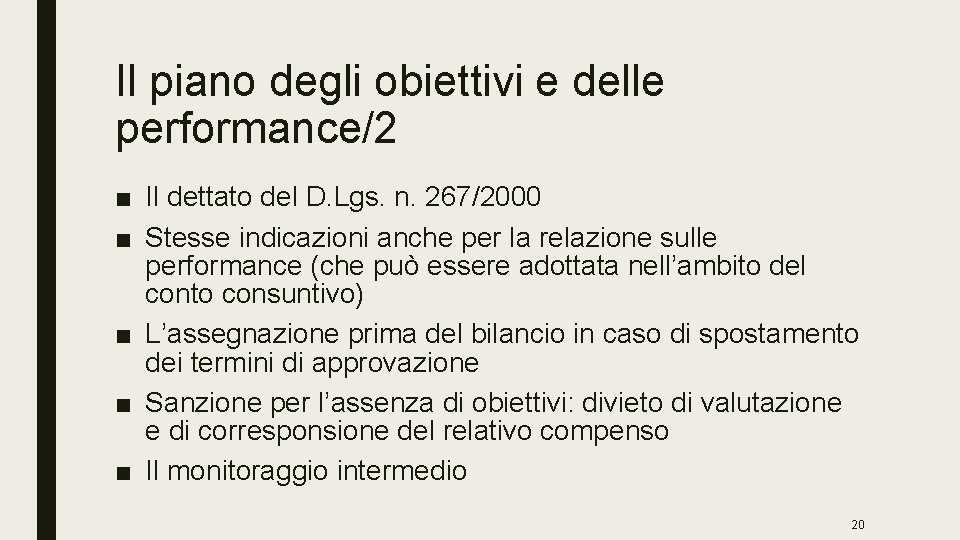 Il piano degli obiettivi e delle performance/2

■ Il dettato del D.Lgs. n. 267/2000
■ Stesse indicazioni anche per la relazione sulle performance (che può essere adottata nell’ambito del conto consuntivo)
■ L’assegnazione prima del bilancio in caso di spostamento dei termini di approvazione
■ Sanzione per l’assenza di obiettivi: divieto di valutazione e di corresponsione del relativo compenso
■ Il monitoraggio intermedio

20